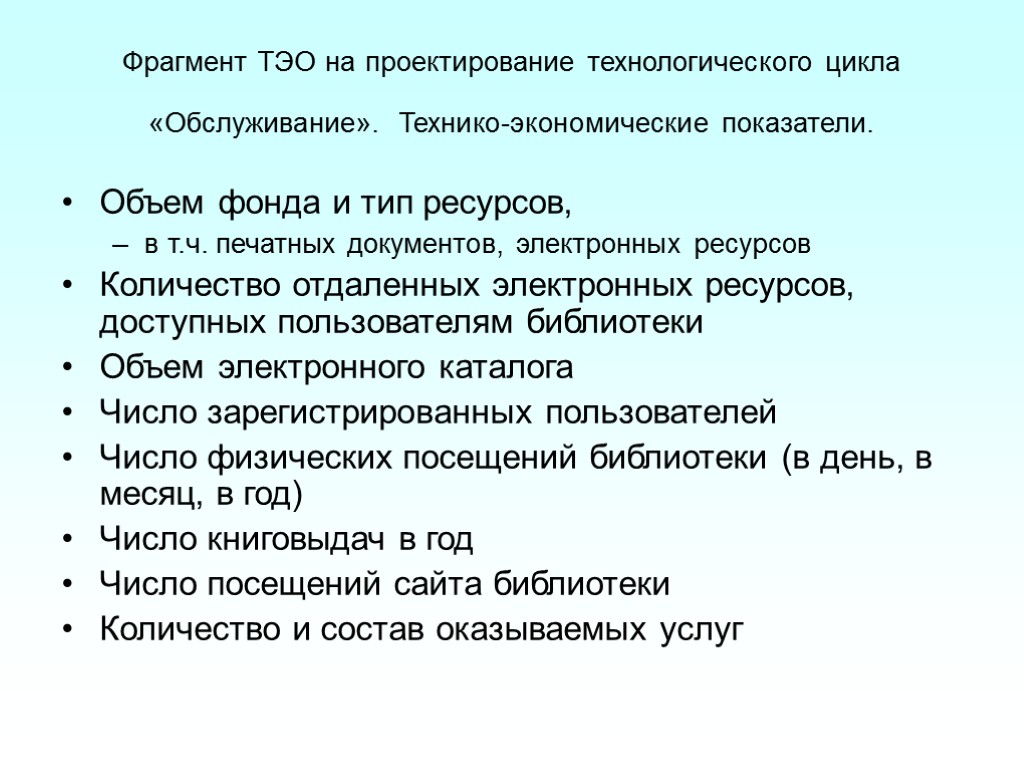 Фрагмент ТЭО на проектирование технологического цикла

«Обслуживание». Технико-экономические показатели.

• Объем фонда и тип ресурсов,
– в т.ч. печатных документов, электронных ресурсов
• Количество отдаленных электронных ресурсов, доступных пользователям библиотеки
• Объем электронного каталога
• Число зарегистрированных пользователей
• Число физических посещений библиотеки (в день, в месяц, в год)
• Число книговыдач в год
• Число посещений сайта библиотеки
• Количество и состав оказываемых услуг